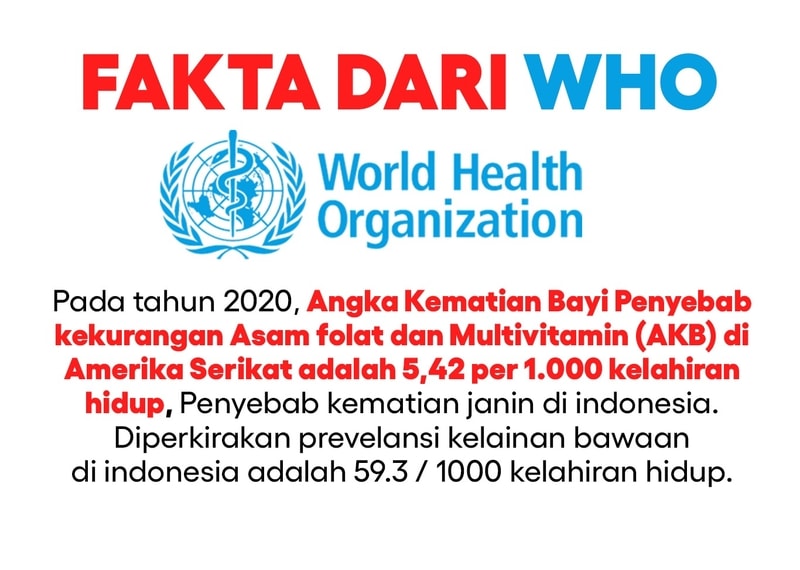 FAKTA DARI WHO

World Health
Organization

Pada tahun 2020, Angka Kematian Bayi Penyebab kekurangan Asam folat dan Multivitamin (AKB) di Amerika Serikat adalah 5,42 per 1.000 kelahiran hidup, Penyebab kematian janin di indonesia. Diperkirakan prevelansi kelainan bawaan di indonesia adalah 59.3 / 1000 kelahiran hidup.